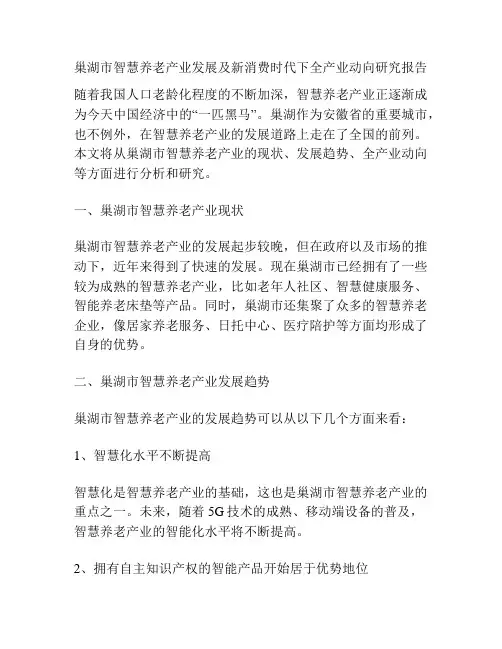 巢湖市智慧养老产业发展及新消费时代下全产业动向研究报告

随着我国人口老龄化程度的不断加深，智慧养老产业正逐渐成为今天中国经济中的“一匹黑马”。巢湖作为安徽省的重要城市，也不例外，在智慧养老产业的发展道路上走在了全国的前列。本文将从巢湖市智慧养老产业的现状、发展趋势、全产业动向等方面进行分析和研究。

一、巢湖市智慧养老产业现状

巢湖市智慧养老产业的发展起步较晚，但在政府以及市场的推动下，近年来得到了快速的发展。现在巢湖市已经拥有了一些较为成熟的智慧养老产业，比如老年人社区、智慧健康服务、智能养老床垫等产品。同时，巢湖市还集聚了众多的智慧养老企业，像居家养老服务、日托中心、医疗陪护等方面均形成了自身的优势。

二、巢湖市智慧养老产业发展趋势

巢湖市智慧养老产业的发展趋势可以从以下几个方面来看：

1、智慧化水平不断提高

智慧化是智慧养老产业的基础，这也是巢湖市智慧养老产业的重点之一。未来，随着 5G 技术的成熟、移动端设备的普及，智慧养老产业的智能化水平将不断提高。

2、拥有自主知识产权的智能产品开始居于优势地位